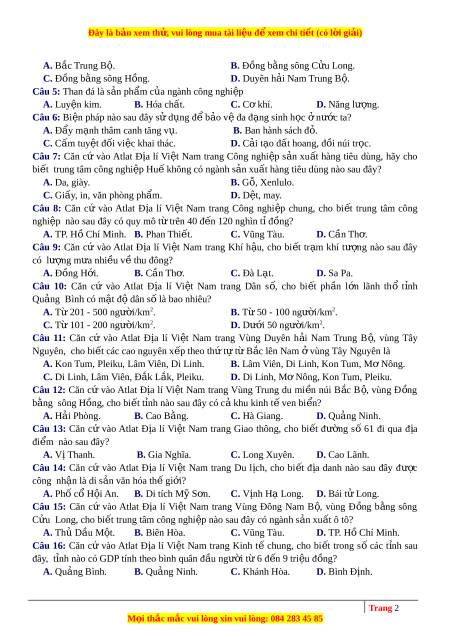 Đây là bản xem thử, vui lòng mua tài liệu để xem chi tiết (có lời giải)

A. Bắc Trung Bộ. B. Đồng bằng sông Cửu Long.
C. Đồng bằng sông Hồng. D. Duyên hải Nam Trung Bộ.

Câu 5: Than đá là sản phẩm của ngành công nghiệp
A. Luyện kim. B. Hóa chất. C. Cơ khí. D. Năng lượng.

Câu 6: Biện pháp nào sau đây sử dụng để bảo vệ đa dạng sinh học ở nước ta?
A. Đẩy mạnh thâm canh tăng vụ. B. Ban hành sách đỏ.
C. Cấm tuyệt đối việc khai thác. D. Cải tạo đất hoang, đồi núi trọc.

Câu 7: Căn cứ vào Atlat Địa lí Việt Nam trang Công nghiệp sản xuất hàng tiêu dùng, hãy cho biết trung tâm công nghiệp Huế không có ngành sản xuất hàng tiêu dùng nào sau đây?
A. Da, giày. B. Gỗ, Xenlulo.
C. Giấy, in, văn phòng phẩm. D. Dệt, may.

Câu 8: Căn cứ vào Atlat Địa lí Việt Nam trang Công nghiệp chung, cho biết trung tâm công nghiệp nào sau đây có quy mô từ trên 40 đến 120 nghìn tỉ đồng?
A. TP. Hồ Chí Minh. B. Phan Thiết. C. Vũng Tàu. D. Cần Thơ.

Câu 9: Căn cứ vào Atlat Địa lí Việt Nam trang Khí hậu, cho biết trạm khí tượng nào sau đây có lượng mưa nhiều về thu đông?
A. Đồng Hới. B. Cần Thơ. C. Đà Lạt. D. Sa Pa.

Câu 10: Căn cứ vào Atlat Địa lí Việt Nam trang Dân số, cho biết phần lớn lãnh thổ tỉnh Quảng Bình có mật độ dân số là bao nhiêu?
A. Từ 201 - 500 người/km$^2$. B. Từ 50 - 100 người/km$^2$.
C. Từ 101 - 200 người/km$^2$. D. Dưới 50 người/km$^2$.

Câu 11: Căn cứ vào Atlat Địa lí Việt Nam trang Vùng Duyên hải Nam Trung Bộ, vùng Tây Nguyên, cho biết các cao nguyên xếp theo thứ tự từ Bắc lên Nam ở vùng Tây Nguyên là
A. Kon Tum, Pleiku, Lâm Viên, Di Linh. B. Lâm Viên, Di Linh, Kon Tum, Mơ Nông.
C. Di Linh, Lâm Viên, Đắk Lắk, Pleiku. D. Di Linh, Mơ Nông, Kon Tum, Pleiku.

Câu 12: Căn cứ vào Atlat Địa lí Việt Nam trang Vùng Trung du miền núi Bắc Bộ, vùng Đồng bằng sông Hồng, cho biết tỉnh nào sau đây có cả khu kinh tế ven biển?
A. Hải Phòng. B. Cao Bằng. C. Hà Giang. D. Quảng Ninh.

Câu 13: Căn cứ vào Atlat Địa lí Việt Nam trang Giao thông, cho biết đường số 61 đi qua địa điểm nào sau đây?
A. Vị Thanh. B. Gia Nghĩa. C. Long Xuyên. D. Cao Lãnh.

Câu 14: Căn cứ vào Atlat Địa lí Việt Nam trang Du lịch, cho biết địa danh nào sau đây được công nhận là di sản văn hóa thế giới?
A. Phố cổ Hội An. B. Di tích Mỹ Sơn. C. Vịnh Hạ Long. D. Bái tử Long.

Câu 15: Căn cứ vào Atlat Địa lí Việt Nam trang Vùng Đông Nam Bộ, vùng Đồng bằng sông Cửu Long, cho biết trung tâm công nghiệp nào sau đây có ngành sản xuất ô tô?
A. Thủ Dầu Một. B. Biên Hòa. C. Vũng Tàu. D. TP. Hồ Chí Minh.

Câu 16: Căn cứ vào Atlat Địa lí Việt Nam trang Kinh tế chung, cho biết trong số các tỉnh sau đây, tỉnh nào có GDP tính theo bình quân đầu người từ 6 đến 9 triệu đồng?
A. Quảng Bình. B. Quảng Ninh. C. Khánh Hòa. D. Bình Định.

Trang 2

Mọi thắc mắc vui lòng xin vui lòng: 084 283 45 85